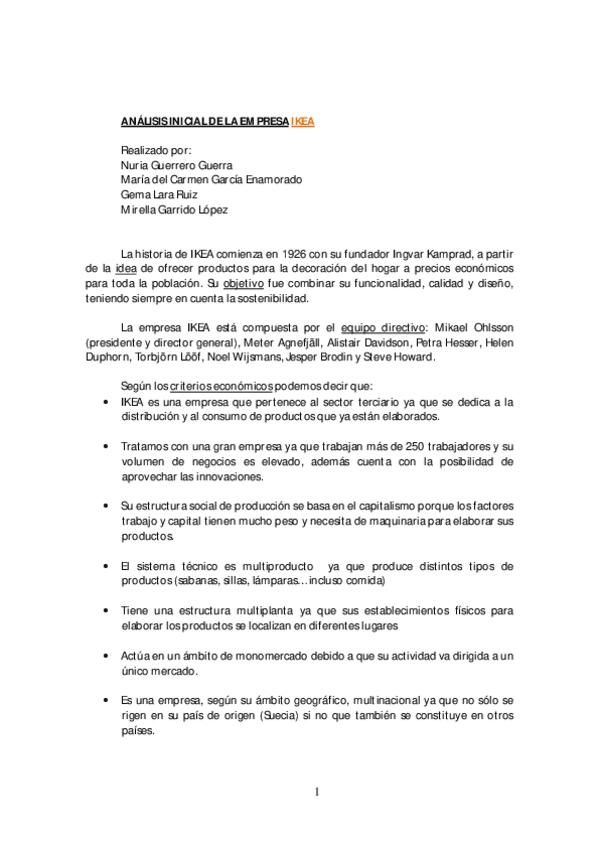 ANÁLISIS INICIAL DE LA EMPRESA IKEA

Realizado por:
Nuria Guerrero Guerra
María del Carmen García Enamorado
Gema Lara Ruiz
Mirella Garrido López

La historia de IKEA comienza en 1926 con su fundador Ingvar Kamprad, a partir de la idea de ofrecer productos para la decoración del hogar a precios económicos para toda la población. Su objetivo fue combinar su funcionalidad, calidad y diseño, teniendo siempre en cuenta la sostenibilidad.

La empresa IKEA está compuesta por el equipo directivo: Mikael Ohlsson (presidente y director general), Meter Agnefjäll, Alistair Davidson, Petra Hesser, Helen Duphorn, Torbjörn Lööf, Noel Wijsmans, Jesper Brodin y Steve Howard.

Según los criterios económicos podemos decir que:

• IKEA es una empresa que pertenece al sector terciario ya que se dedica a la distribución y al consumo de productos que ya están elaborados.

• Tratamos con una gran empresa ya que trabajan más de 250 trabajadores y su volumen de negocios es elevado, además cuenta con la posibilidad de aprovechar las innovaciones.

• Su estructura social de producción se basa en el capitalismo porque los factores trabajo y capital tienen mucho peso y necesita de maquinaria para elaborar sus productos.

• El sistema técnico es multiproducto ya que produce distintos tipos de productos (sabanas, sillas, lámparas…incluso comida)

• Tiene una estructura multiplanta ya que sus establecimientos físicos para elaborar los productos se localizan en diferentes lugares

• Actúa en un ámbito de monomercado debido a que su actividad va dirigida a un único mercado.

• Es una empresa, según su ámbito geográfico, multinacional ya que no sólo se rigen en su país de origen (Suecia) si no que también se constituye en otros países.

1